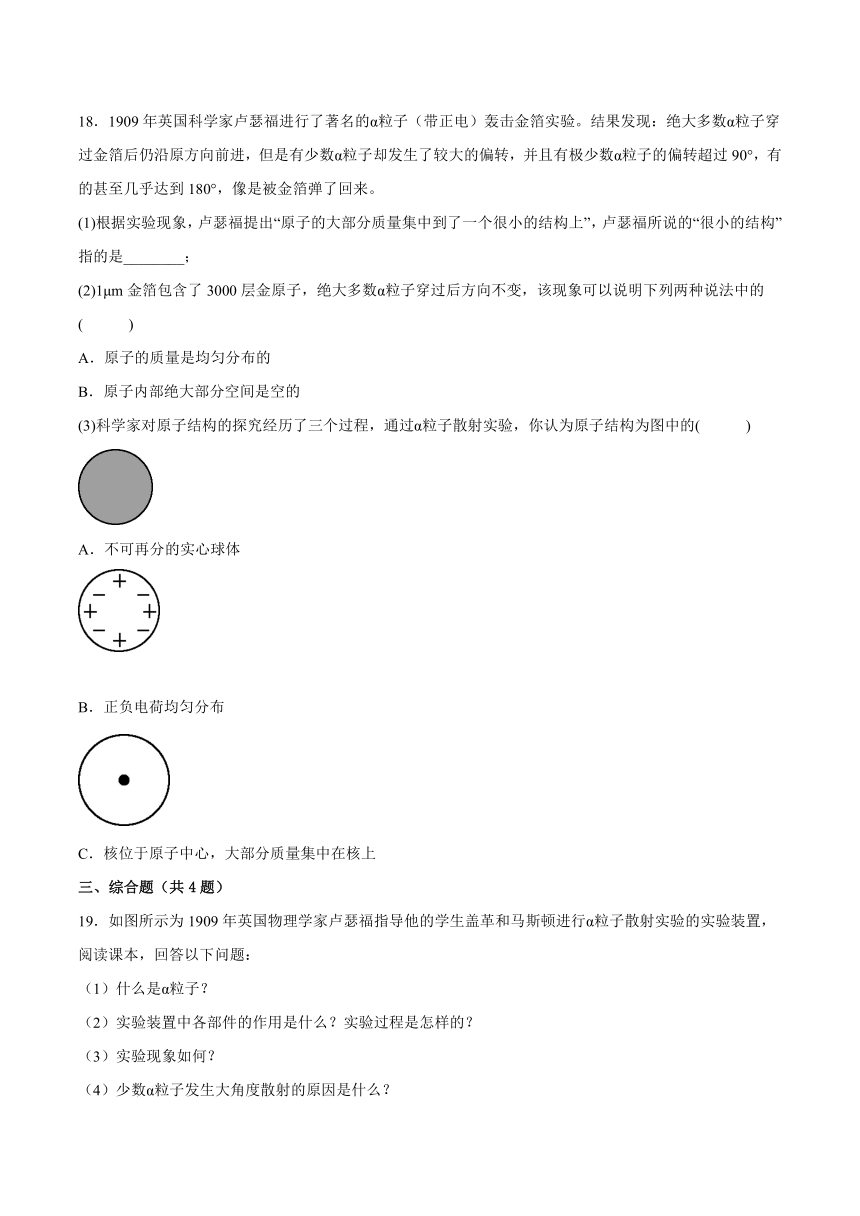 18．1909 年英国科学家卢瑟福进行了著名的α粒子（带正电）轰击金箔实验。结果发现：绝大多数α粒子穿过金箔后仍沿原方向前进，但是有少数α粒子却发生了较大的偏转，并且有极少数α粒子的偏转超过 90°，有的甚至几乎达到 180°，像是被金箔弹了回来。

(1)根据实验现象，卢瑟福提出“原子的大部分质量集中到了一个很小的结构上”，卢瑟福所说的“很小的结构”指的是________；

(2)1μm 金箔包含了 3000 层金原子，绝大多数α粒子穿过后方向不变，该现象可以说明下列两种说法中的(　　)

A．原子的质量是均匀分布的

B．原子内部绝大部分空间是空的

(3)科学家对原子结构的探究经历了三个过程，通过α粒子散射实验，你认为原子结构为图中的(　　)

A．不可再分的实心球体

− + − + + − + −

B．正负电荷均匀分布

C．核位于原子中心，大部分质量集中在核上

三、综合题（共 4 题）

19．如图所示为 1909 年英国物理学家卢瑟福指导他的学生盖革和马斯顿进行α粒子散射实验的实验装置，阅读课本，回答以下问题：

（1）什么是α粒子？

（2）实验装置中各部件的作用是什么？实验过程是怎样的？

（3）实验现象如何？

（4）少数α粒子发生大角度散射的原因是什么？